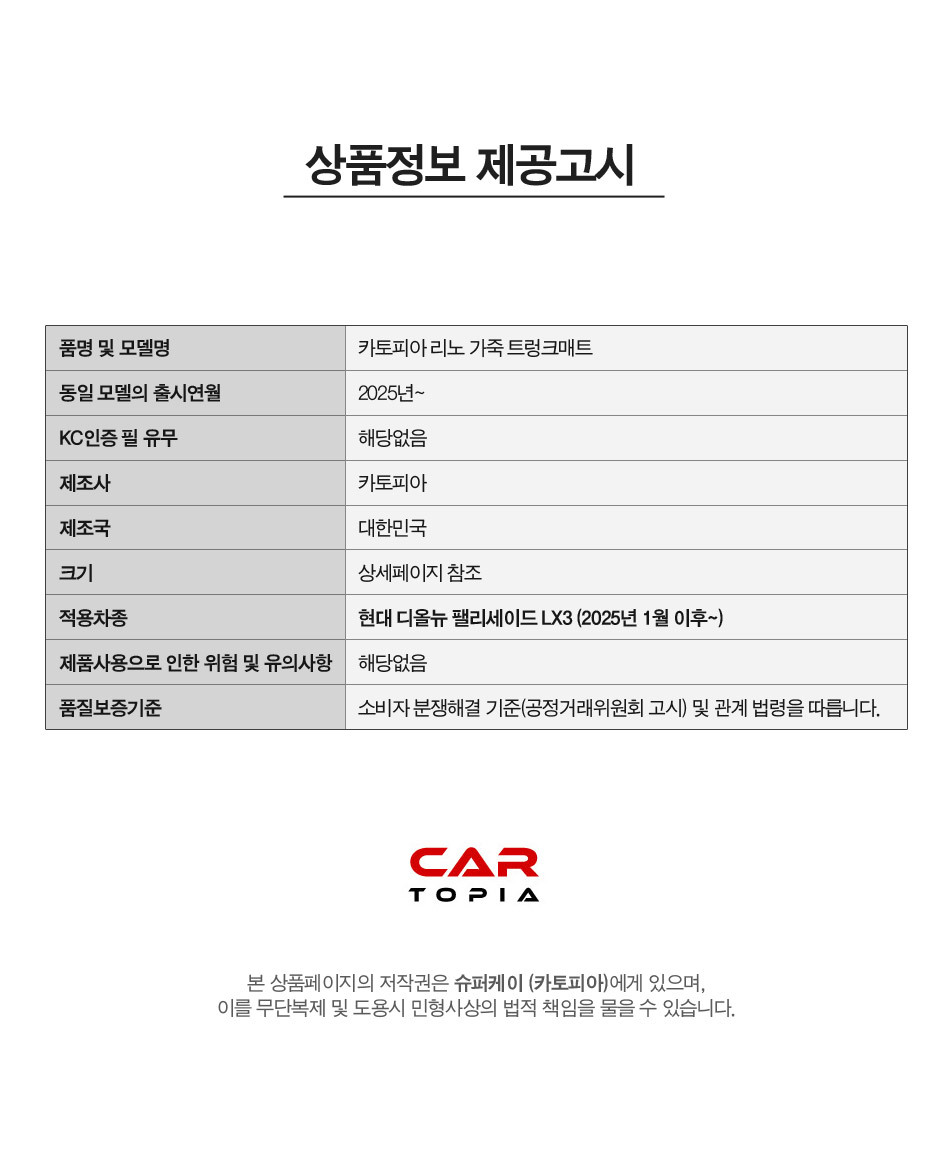 상품정보 제공고시

| 품명 및 모델명 | 카토피아 리노 가죽 트렁크매트 |
|---|---|
| 동일 모델의 출시연월 | 2025년~ |
| KC인증 필 유무 | 해당없음 |
| 제조사 | 카토피아 |
| 제조국 | 대한민국 |
| 크기 | 상세페이지 참조 |
| 적용차종 | 현대 디올뉴 팰리세이드 LX3 (2025년 1월 이후~) |
| 제품사용으로 인한 위험 및 유의사항 | 해당없음 |
| 품질보증기준 | 소비자 분쟁해결 기준(공정거래위원회 고시) 및 관계 법령을 따릅니다. |

CAR
TOPIA

본 상품페이지의 저작권은 슈퍼케이 (카토피아)에게 있으며,
이를 무단복제 및 도용시 민형사상의 법적 책임을 물을 수 있습니다.